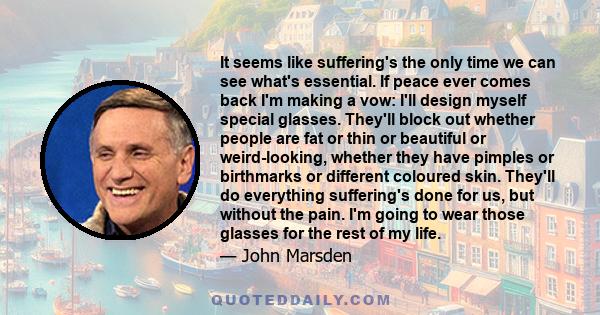 It seems like suffering's the only time we can see what's essential. If peace ever comes back I'm making a vow: I'll design myself special glasses. They'll block out whether people are fat or thin or beautiful or weird-looking, whether they have pimples or birthmarks or different coloured skin. They'll do everything suffering's done for us, but without the pain. I'm going to wear those glasses for the rest of my life.

— John Marsden

QUOTEDDAILY.COM